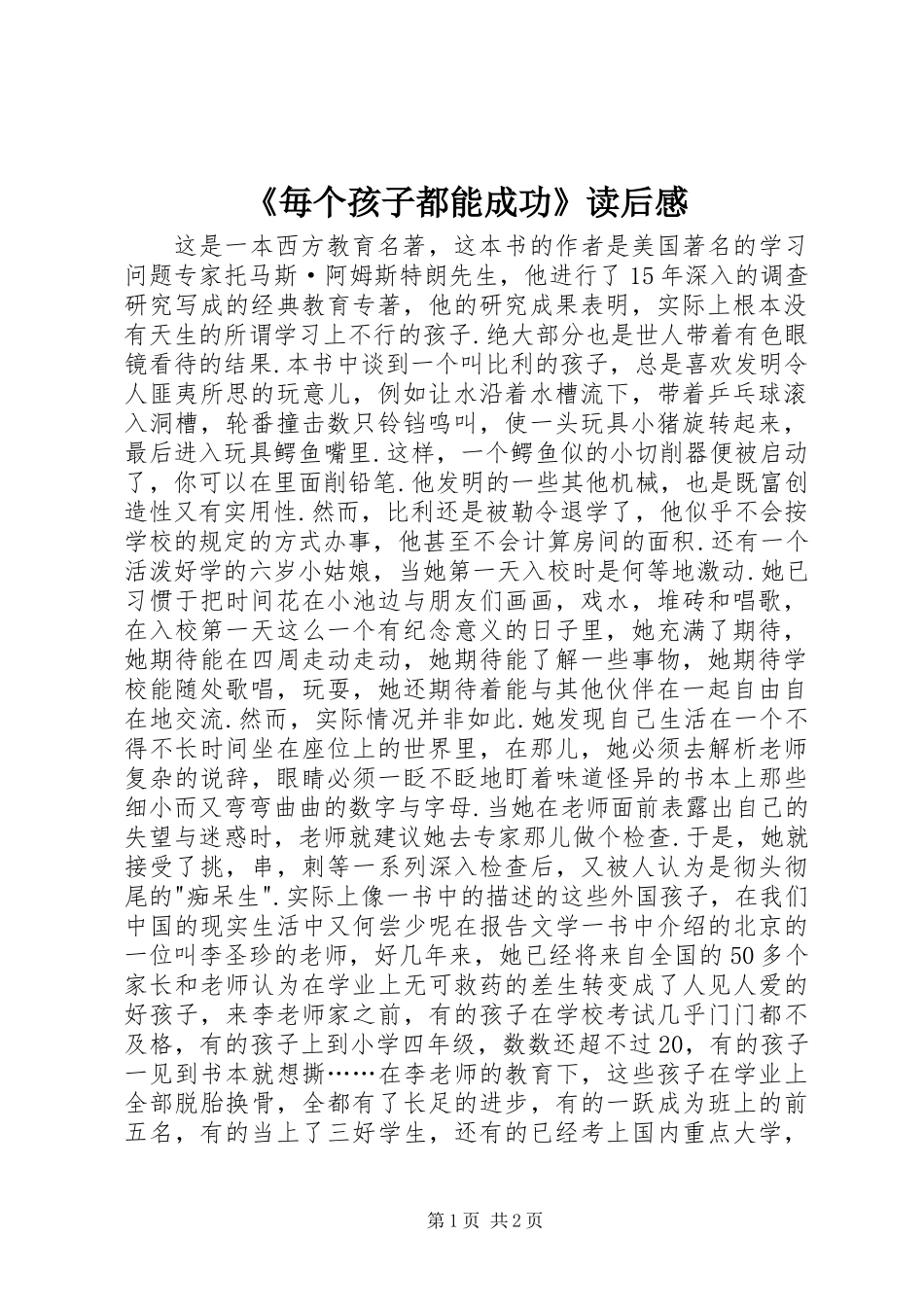 《每个孩子都能成功》读后感

这是一本西方教育名著，这本书的作者是美国著名的学习问题专家托马斯·阿姆斯特朗先生，他进行了15年深入的调查研究写成的经典教育专著，他的研究成果表明，实际上根本没有天生的所谓学习上不行的孩子.绝大部分也是世人带着有色眼镜看待的结果.本书中谈到一个叫比利的孩子，总是喜欢发明令人匪夷所思的玩意儿，例如让水沿着水槽流下，带着乒乓球滚入洞槽，轮番撞击数只铃铛鸣叫，使一头玩具小猪旋转起来，最后进入玩具鳄鱼嘴里.这样，一个鳄鱼似的小切削器便被启动了，你可以在里面削铅笔.他发明的一些其他机械，也是既富创造性又有实用性.然而，比利还是被勒令退学了，他似乎不会按学校的规定的方式办事，他甚至不会计算房间的面积.还有一个活泼好学的六岁小姑娘，当她第一天入校时是何等地激动.她已习惯于把时间花在小池边与朋友们画画，戏水，堆砖和唱歌，在入校第一天这么一个有纪念意义的日子里，她充满了期待，她期待能在四周走动走动，她期待能了解一些事物，她期待学校能随处歌唱，玩耍，她还期待着能与其他伙伴在一起自由自在地交流.然而，实际情况并非如此.她发现自己生活在一个不得不长时间坐在座位上的世界里，在那儿，她必须去解析老师复杂的说辞，眼睛必须一眨不眨地盯着味道怪异的书本上那些细小而又弯弯曲曲的数字与字母.当她在老师面前表露出自己的失望与迷惑时，老师就建议她去专家那儿做个检查.于是，她就接受了挑，串，刺等一系列深入检查后，又被人认为是彻头彻尾的"痴呆生".实际上像一书中的描述的这些外国孩子，在我们中国的现实生活中又何尝少呢在报告文学一书中介绍的北京的一位叫李圣珍的老师，好几年来，她已经将来自全国的50多个家长和老师认为在学业上无可救药的差生转变成了人见人爱的好孩子，来李老师家之前，有的孩子在学校考试几乎门门都不及格，有的孩子上到小学四年级，数数还超不过20，有的孩子一见到书本就想撕……在李老师的教育下，这些孩子在学业上全部脱胎换骨，全都有了长足的进步，有的一跃成为班上的前五名，有的当上了三好学生，还有的已经考上国内重点大学，

第1页 共2页